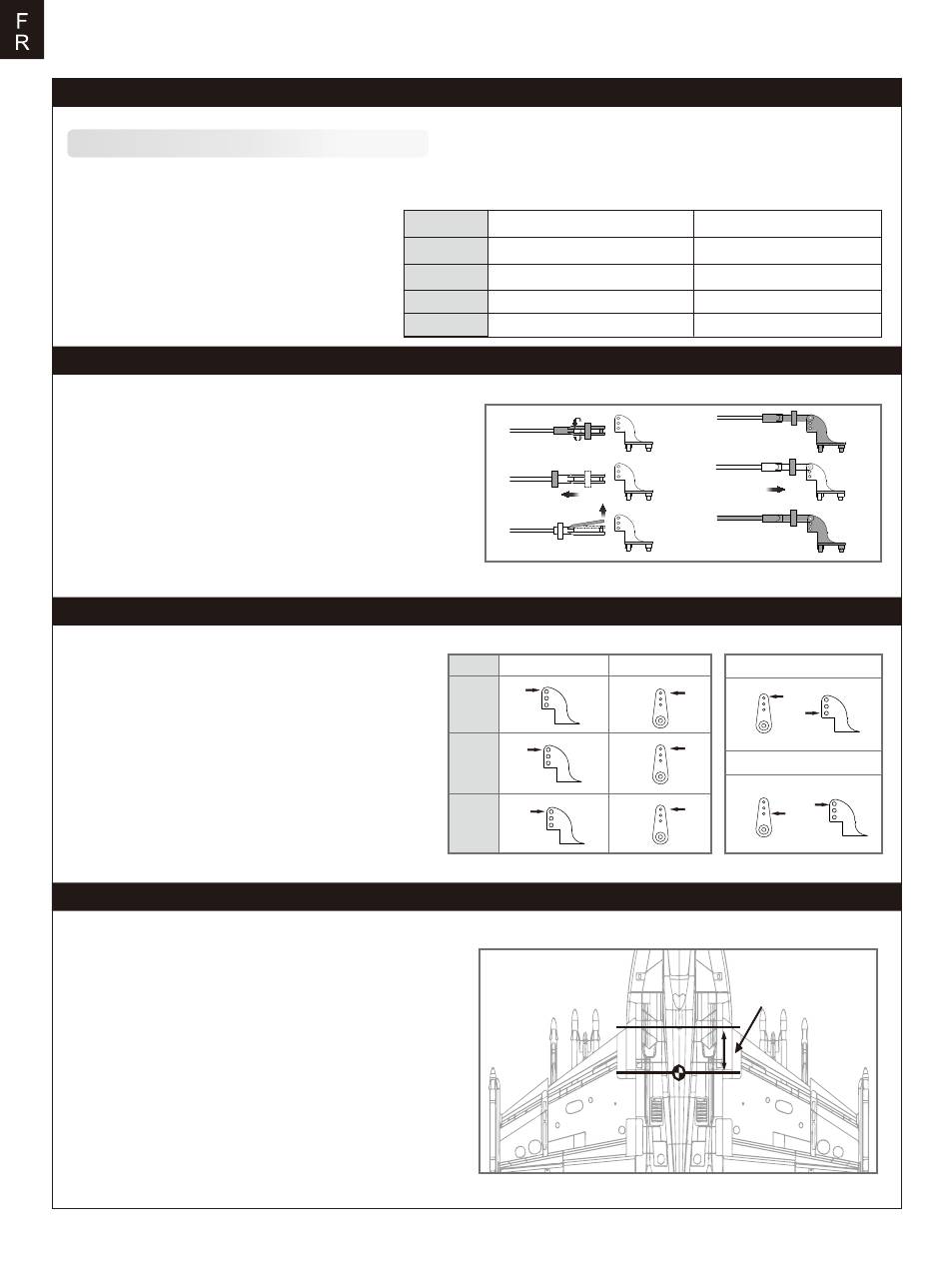 F
R